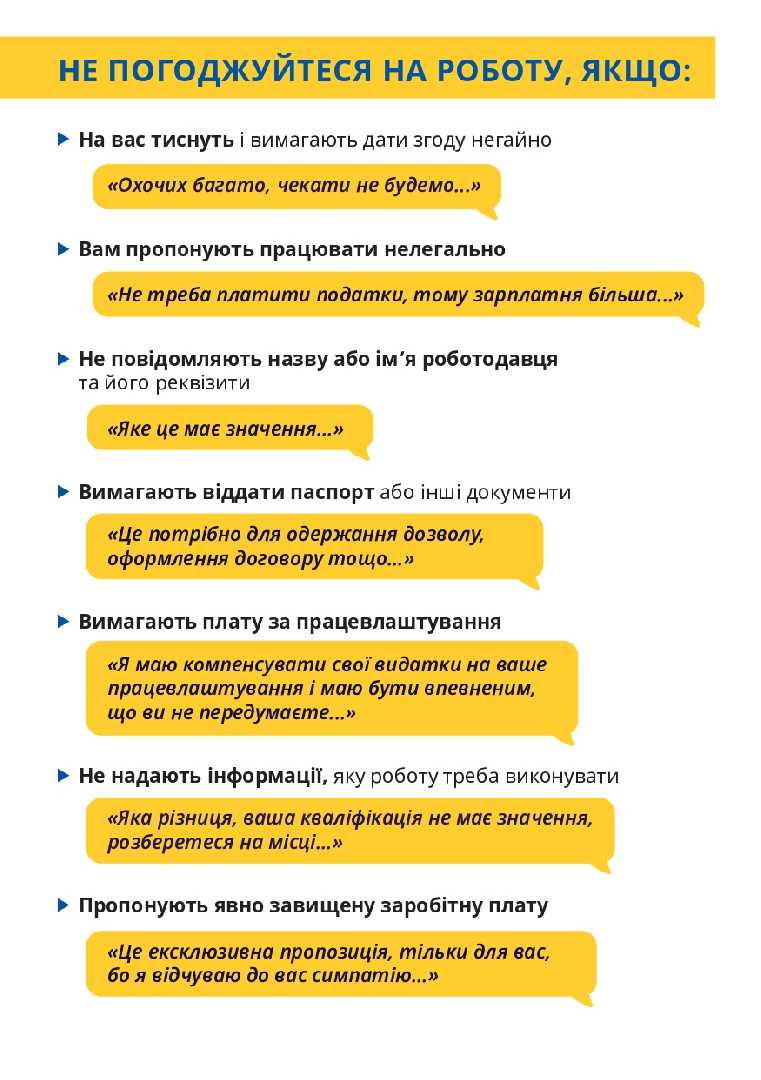 НЕ ПОГОДЖУЙТЕСЯ НА РОБОТУ, ЯКЩО:

На вас тиснуть і вимагають дати згоду негайно

«Охочих багато, чекати не будемо...»

Вам пропонують працювати нелегально

«Не треба платити податки, тому зарплатня більша...»

Не повідомляють назву або ім'я роботодавця та його реквізити

«Яке це має значення...»

Вимагають віддати паспорт або інші документи

«Це потрібно для одержання дозволу, оформлення договору тощо...»

Вимагають плату за працевлаштування

«Я маю компенсувати свої видатки на ваше працевлаштування і маю бути впевненим, що ви не передумаєте...»

Не надають інформації, яку роботу треба виконувати

«Яка різниця, ваша кваліфікація не має значення, розберетеся на місці...»

Пропонують явно завищену заробітну плату

«Це ексклюзивна пропозиція, тільки для вас, бо я відчуваю до вас симпатію...»